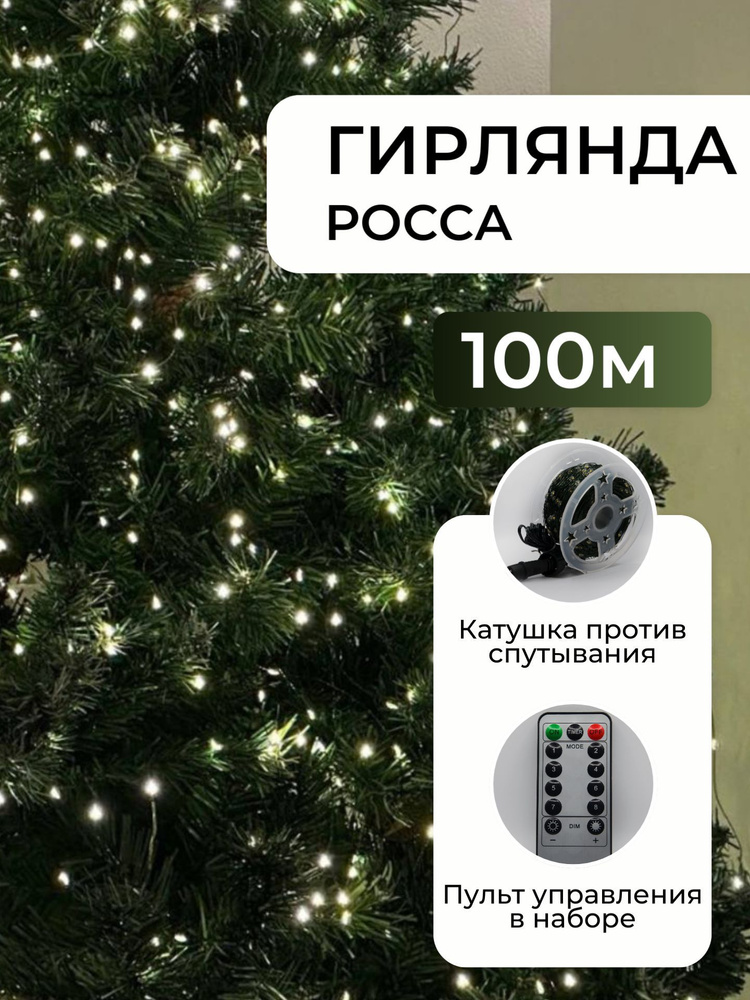 ГИРЛЯНДА
РОССА

100м

Катушка против спутывания

MODE
1
2
3
4
5
6
7
8
DIM
−
+

Пульт управления в наборе